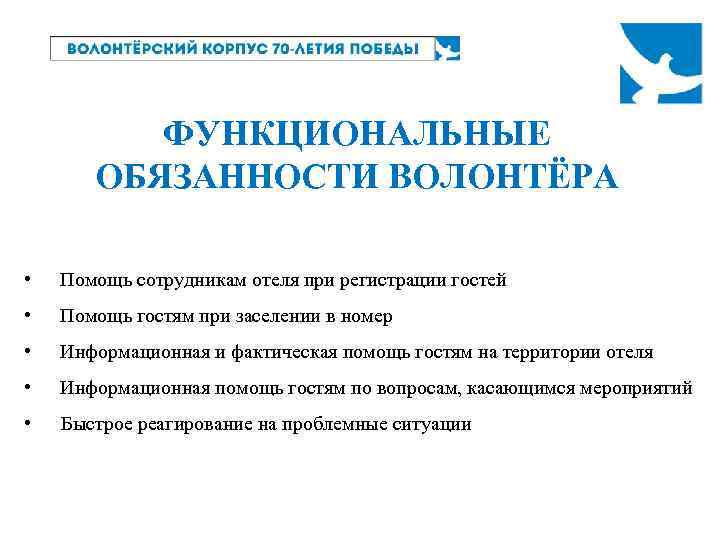 ВОЛОНТЁРСКИЙ КОРПУС 70-ЛЕТИЯ ПОБЕДЫ

ФУНКЦИОНАЛЬНЫЕ ОБЯЗАННОСТИ ВОЛОНТЁРА

• Помощь сотрудникам отеля при регистрации гостей
• Помощь гостям при заселении в номер
• Информационная и фактическая помощь гостям на территории отеля
• Информационная помощь гостям по вопросам, касающимся мероприятий
• Быстрое реагирование на проблемные ситуации